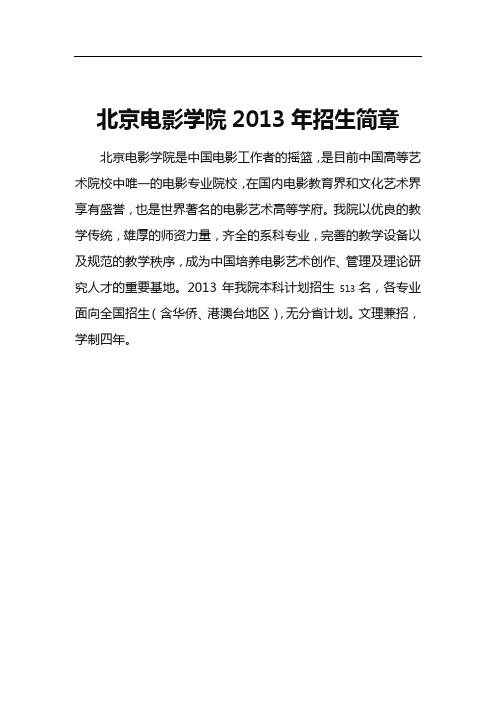 北京电影学院 2013 年招生简章

北京电影学院是中国电影工作者的摇篮，是目前中国高等艺术院校中唯一的电影专业院校，在国内电影教育界和文化艺术界享有盛誉，也是世界著名的电影艺术高等学府。我院以优良的教学传统，雄厚的师资力量，齐全的系科专业，完善的教学设备以及规范的教学秩序，成为中国培养电影艺术创作、管理及理论研究人才的重要基地。2013 年我院本科计划招生 513 名，各专业面向全国招生（含华侨、港澳台地区），无分省计划。文理兼招，学制四年。